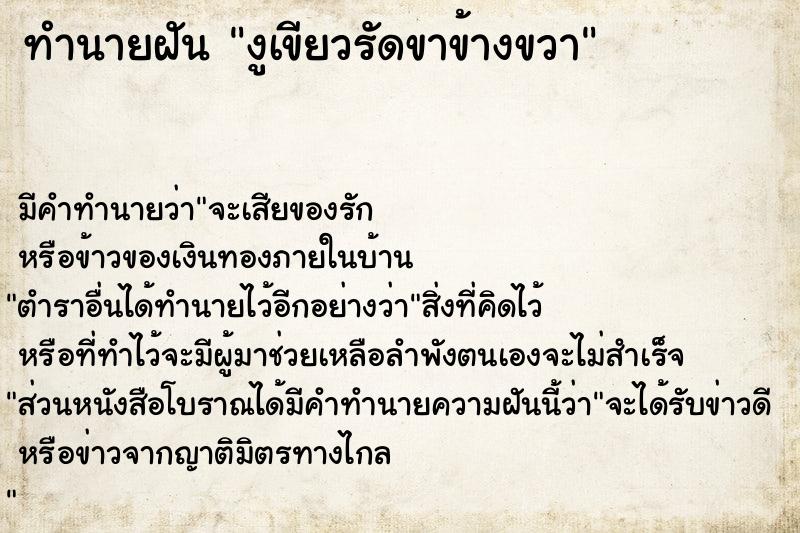 ทำนายฝัน "งูเขียวรัดขาข้างขวา"

มีคำทำนายว่า"จะเสียของรัก
หรือข้าวของเงินทองภายในบ้าน
"ตำราอื่นได้ทำนายไว้อีกอย่างว่า"สิ่งที่คิดไว้
หรือที่ทำไว้จะมีผู้มาช่วยเหลือลำพังตนเองจะไม่สำเร็จ
"ส่วนหนังสือโบราณได้มีคำทำนายความฝันนี้ว่า"จะได้รับข่าวดี
หรือข่าวจากญาติมิตรทางไกล
"